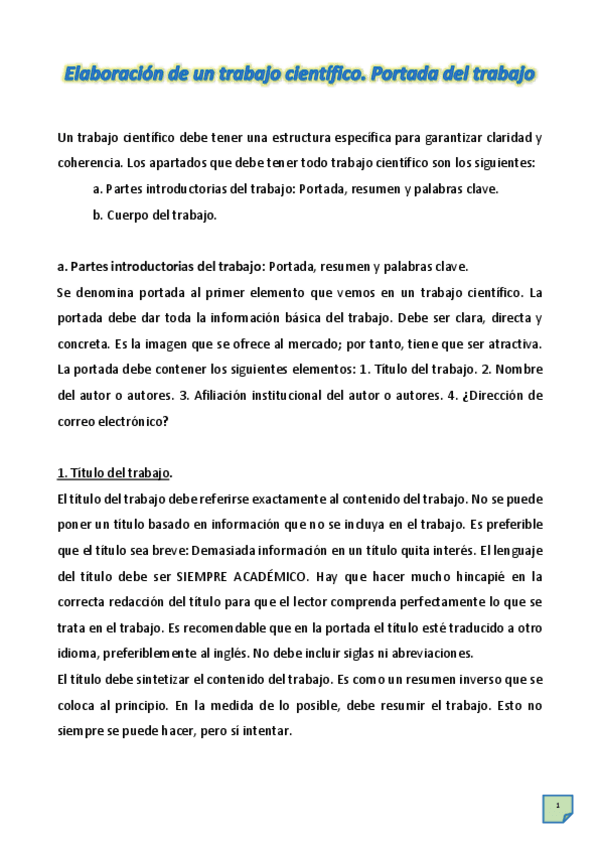 Elaboración de un trabajo científico. Portada del trabajo

Un trabajo científico debe tener una estructura específica para garantizar claridad y coherencia. Los apartados que debe tener todo trabajo científico son los siguientes:

a. Partes introductorias del trabajo: Portada, resumen y palabras clave.

b. Cuerpo del trabajo.

a. Partes introductorias del trabajo: Portada, resumen y palabras clave.
Se denomina portada al primer elemento que vemos en un trabajo científico. La portada debe dar toda la información básica del trabajo. Debe ser clara, directa y concreta. Es la imagen que se ofrece al mercado; por tanto, tiene que ser atractiva. La portada debe contener los siguientes elementos: 1. Título del trabajo. 2. Nombre del autor o autores. 3. Afiliación institucional del autor o autores. 4. ¿Dirección de correo electrónico?

1. Título del trabajo.
El título del trabajo debe referirse exactamente al contenido del trabajo. No se puede poner un título basado en información que no se incluya en el trabajo. Es preferible que el título sea breve: Demasiada información en un título quita interés. El lenguaje del título debe ser SIEMPRE ACADÉMICO. Hay que hacer mucho hincapié en la correcta redacción del título para que el lector comprenda perfectamente lo que se trata en el trabajo. Es recomendable que en la portada el título esté traducido a otro idioma, preferiblemente al inglés. No debe incluir siglas ni abreviaciones.
El título debe sintetizar el contenido del trabajo. Es como un resumen inverso que se coloca al principio. En la medida de lo posible, debe resumir el trabajo. Esto no siempre se puede hacer, pero sí intentar.

1